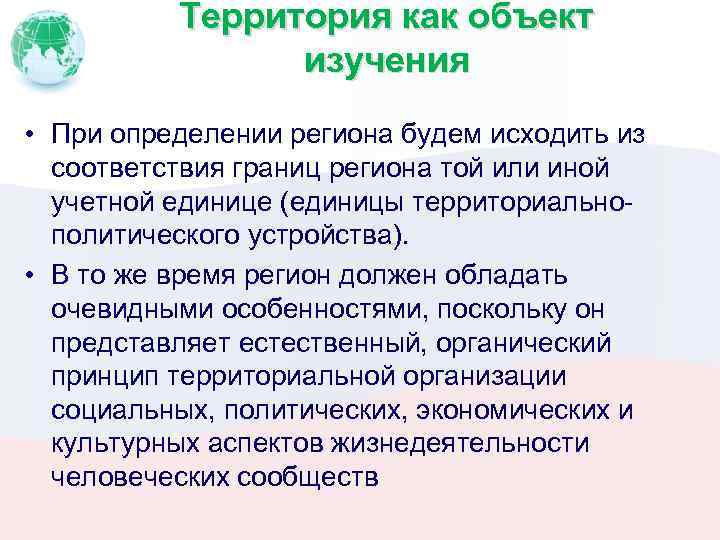 Территория как объект изучения

• При определении региона будем исходить из соответствия границ региона той или иной учетной единице (единицы территориально-политического устройства).
• В то же время регион должен обладать очевидными особенностями, поскольку он представляет естественный, органический принцип территориальной организации социальных, политических, экономических и культурных аспектов жизнедеятельности человеческих сообществ